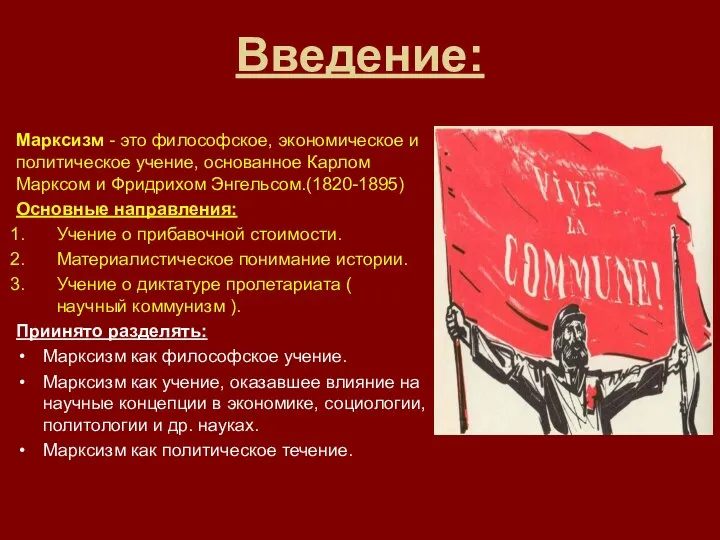 Введение:

Марксизм - это философское, экономическое и политическое учение, основанное Карлом Марксом и Фридрихом Энгельсом.(1820-1895)

Основные направления:
1. Учение о прибавочной стоимости.
2. Материалистическое понимание истории.
3. Учение о диктатуре пролетариата ( научный коммунизм ).

Приинято разделять:
• Марксизм как философское учение.
• Марксизм как учение, оказавшее влияние на научные концепции в экономике, социологии, политологии и др. науках.
• Марксизм как политическое течение.

VIVE LA COMMUNE!